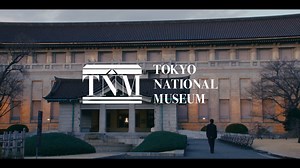 TNM
TOKYO
NATIONAL
MUSEUM